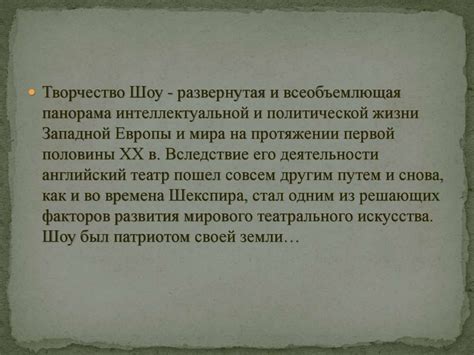 Творчество Шоу - развернутая и всеобъемлющая панорама интеллектуальной и политической жизни Западной Европы и мира на протяжении первой половины XX в. Вследствие его деятельности английский театр пошел совсем другим путем и снова, как и во времена Шекспира, стал одним из решающих факторов развития мирового театрального искусства. Шоу был патриотом своей земли…